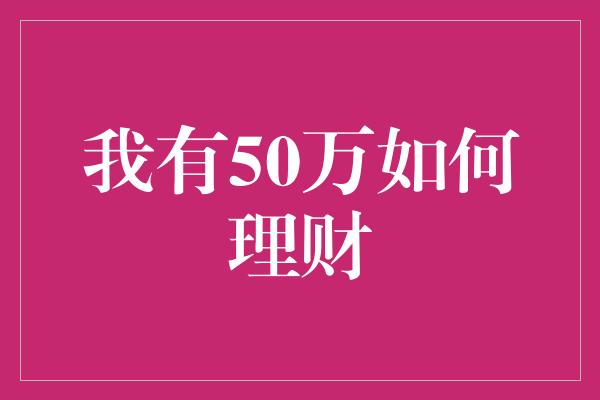 我有50万如何理财